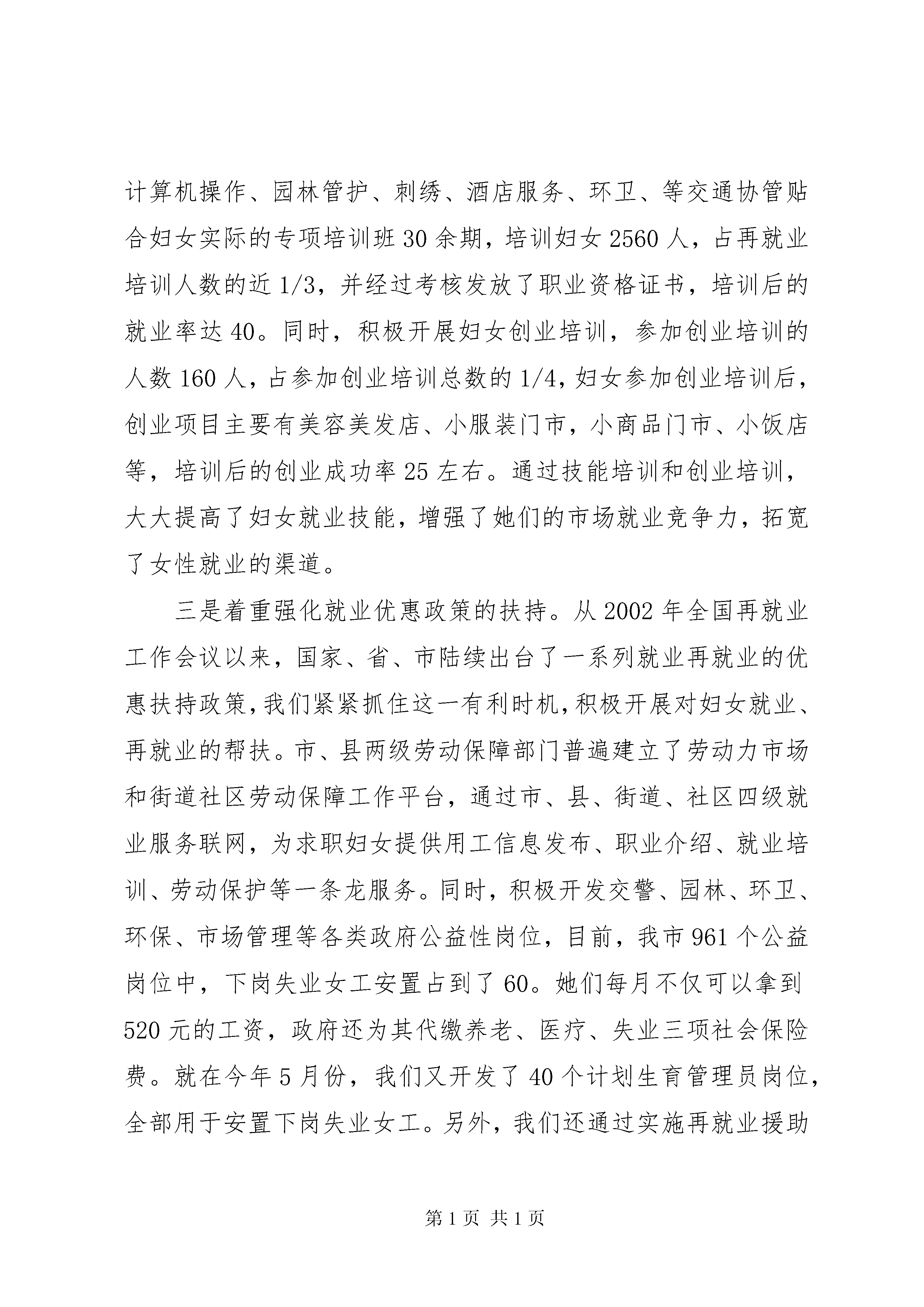 计算机操作、园林管护、刺绣、酒店服务、环卫、等交通协管贴合妇女实际的专项培训班30余期，培训妇女2560人，占再就业培训人数的近1/3，并经过考核发放了职业资格证书，培训后的就业率达40。同时，积极开展妇女创业培训，参加创业培训的人数160人，占参加创业培训总数的1/4，妇女参加创业培训后，创业项目主要有美容美发店、小服装门市，小商品门市、小饭店等，培训后的创业成功率25左右。通过技能培训和创业培训，大大提高了妇女就业技能，增强了她们的市场就业竞争力，拓宽了女性就业的渠道。

三是着重强化就业优惠政策的扶持。从2002年全国再就业工作会议以来，国家、省、市陆续出台了一系列就业再就业的优惠扶持政策，我们紧紧抓住这一有利时机，积极开展对妇女就业、再就业的帮扶。市、县两级劳动保障部门普遍建立了劳动力市场和街道社区劳动保障工作平台，通过市、县、街道、社区四级就业服务联网，为求职妇女提供用工信息发布、职业介绍、就业培训、劳动保护等一条龙服务。同时，积极开发交警、园林、环卫、环保、市场管理等各类政府公益性岗位，目前，我市961个公益岗位中，下岗失业女工安置占到了60。她们每月不仅可以拿到520元的工资，政府还为其代缴养老、医疗、失业三项社会保险费。就在今年5月份，我们又开发了40个计划生育管理员岗位，全部用于安置下岗失业女工。另外，我们还通过实施再就业援助

第1页 共1页